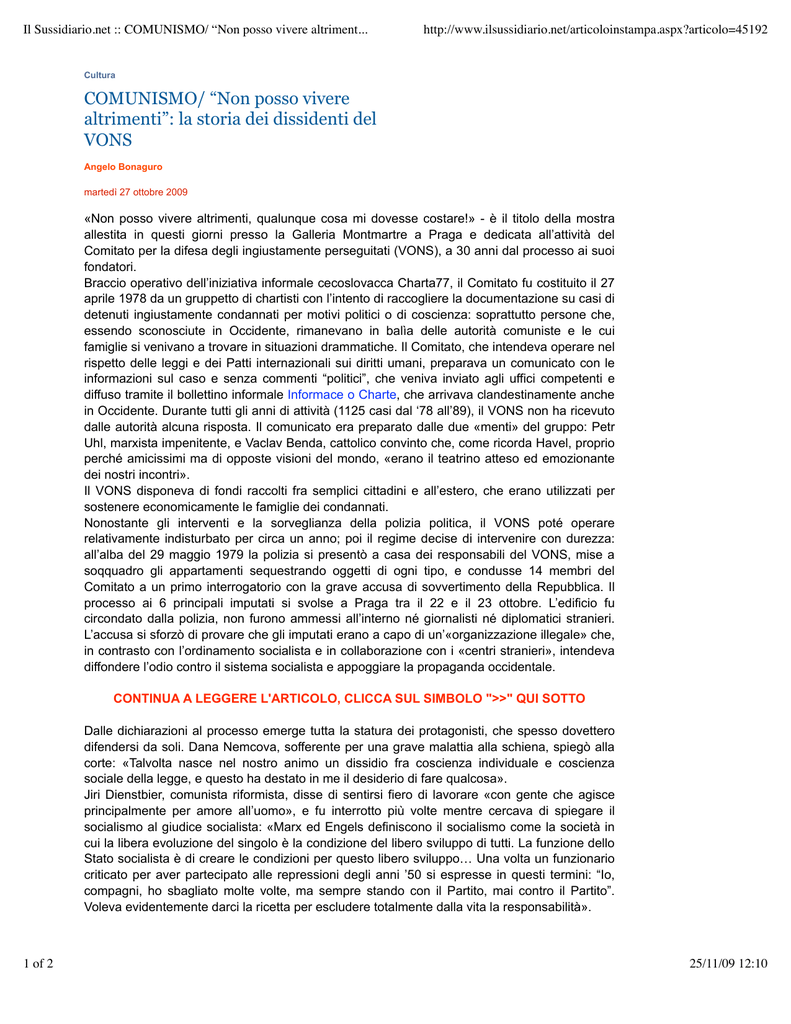 Il Sussidiario.net :: COMUNISMO/ “Non posso vivere altriment...

http://www.ilsussidiario.net/articoloinstampa.aspx?articolo=45192

Cultura

COMUNISMO/ “Non posso vivere altrimenti”: la storia dei dissidenti del VONS

Angelo Bonaguro

martedì 27 ottobre 2009

«Non posso vivere altrimenti, qualunque cosa mi dovesse costare!» - è il titolo della mostra allestita in questi giorni presso la Galleria Montmartre a Praga e dedicata all’attività del Comitato per la difesa degli ingiustamente perseguitati (VONS), a 30 anni dal processo ai suoi fondatori.
Braccio operativo dell’iniziativa informale cecoslovacca Charta77, il Comitato fu costituito il 27 aprile 1978 da un gruppetto di chartisti con l’intento di raccogliere la documentazione su casi di detenuti ingiustamente condannati per motivi politici o di coscienza: soprattutto persone che, essendo sconosciute in Occidente, rimanevano in balìa delle autorità comuniste e le cui famiglie si venivano a trovare in situazioni drammatiche. Il Comitato, che intendeva operare nel rispetto delle leggi e dei Patti internazionali sui diritti umani, preparava un comunicato con le informazioni sul caso e senza commenti “politici”, che veniva inviato agli uffici competenti e diffuso tramite il bollettino informale Informace o Charte, che arrivava clandestinamente anche in Occidente. Durante tutti gli anni di attività (1125 casi dal ‘78 all’89), il VONS non ha ricevuto dalle autorità alcuna risposta. Il comunicato era preparato dalle due «menti» del gruppo: Petr Uhl, marxista impenitente, e Vaclav Benda, cattolico convinto che, come ricorda Havel, proprio perché amicissimi ma di opposte visioni del mondo, «erano il teatrino atteso ed emozionante dei nostri incontri».
Il VONS disponeva di fondi raccolti fra semplici cittadini e all’estero, che erano utilizzati per sostenere economicamente le famiglie dei condannati.
Nonostante gli interventi e la sorveglianza della polizia politica, il VONS poté operare relativamente indisturbato per circa un anno; poi il regime decise di intervenire con durezza: all’alba del 29 maggio 1979 la polizia si presentò a casa dei responsabili del VONS, mise a soqquadro gli appartamenti sequestrando oggetti di ogni tipo, e condusse 14 membri del Comitato a un primo interrogatorio con la grave accusa di sovvertimento della Repubblica. Il processo ai 6 principali imputati si svolse a Praga tra il 22 e il 23 ottobre. L’edificio fu circondato dalla polizia, non furono ammessi all’interno né giornalisti né diplomatici stranieri. L’accusa si sforzò di provare che gli imputati erano a capo di un’«organizzazione illegale» che, in contrasto con l’ordinamento socialista e in collaborazione con i «centri stranieri», intendeva diffondere l’odio contro il sistema socialista e appoggiare la propaganda occidentale.

CONTINUA A LEGGERE L'ARTICOLO, CLICCA SUL SIMBOLO ">>" QUI SOTTO

Dalle dichiarazioni al processo emerge tutta la statura dei protagonisti, che spesso dovettero difendersi da soli. Dana Nemcova, sofferente per una grave malattia alla schiena, spiegò alla corte: «Talvolta nasce nel nostro animo un dissidio fra coscienza individuale e coscienza sociale della legge, e questo ha destato in me il desiderio di fare qualcosa».
Jiri Dienstbier, comunista riformista, disse di sentirsi fiero di lavorare «con gente che agisce principalmente per amore all’uomo», e fu interrotto più volte mentre cercava di spiegare il socialismo al giudice socialista: «Marx ed Engels definiscono il socialismo come la società in cui la libera evoluzione del singolo è la condizione del libero sviluppo di tutti. La funzione dello Stato socialista è di creare le condizioni per questo libero sviluppo… Una volta un funzionario criticato per aver partecipato alle repressioni degli anni ’50 si espresse in questi termini: “Io, compagni, ho sbagliato molte volte, ma sempre stando con il Partito, mai contro il Partito”. Voleva evidentemente darci la ricetta per escludere totalmente dalla vita la responsabilità».

1 of 2

25/11/09 12:10